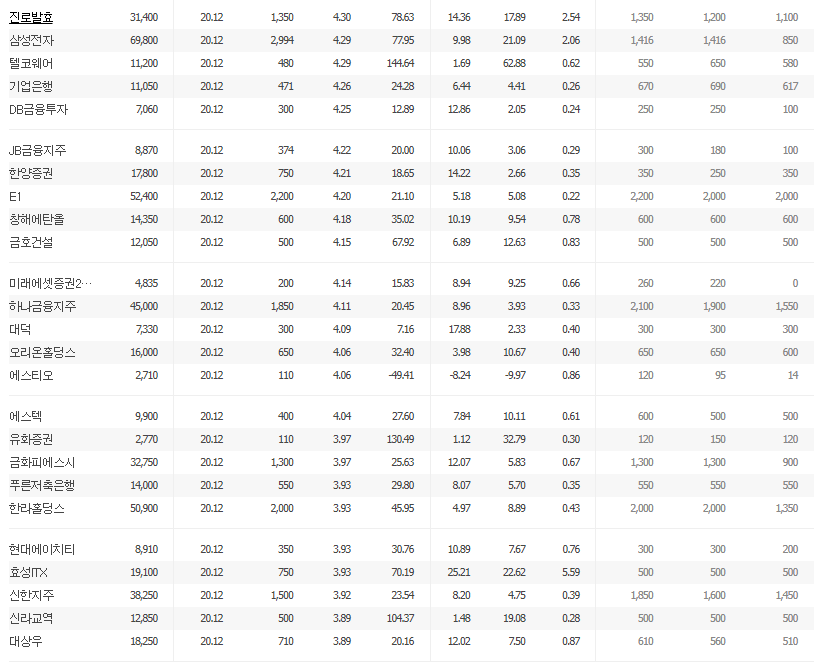 | | | | | | | | | | | | |
|---|---|---|---|---|---|---|---|---|---|---|---|
| 진로발효 | 31,400 | 20.12 | 1,350 | 4.30 | 78.63 | 14.36 | 17.89 | 2.54 | 1,350 | 1,200 | 1,100 |
| 삼성전자 | 69,800 | 20.12 | 2,994 | 4.29 | 77.95 | 9.98 | 21.09 | 2.06 | 1,416 | 1,416 | 850 |
| 텔코웨어 | 11,200 | 20.12 | 480 | 4.29 | 144.64 | 1.69 | 62.88 | 0.62 | 550 | 650 | 580 |
| 기업은행 | 11,050 | 20.12 | 471 | 4.26 | 24.28 | 6.44 | 4.41 | 0.26 | 670 | 690 | 617 |
| DB금융투자 | 7,060 | 20.12 | 300 | 4.25 | 12.89 | 12.86 | 2.05 | 0.24 | 250 | 250 | 100 |
| JB금융지주 | 8,870 | 20.12 | 374 | 4.22 | 20.00 | 10.06 | 3.06 | 0.29 | 300 | 180 | 100 |
| 한양증권 | 17,800 | 20.12 | 750 | 4.21 | 18.65 | 14.22 | 2.66 | 0.35 | 350 | 250 | 350 |
| E1 | 52,400 | 20.12 | 2,200 | 4.20 | 21.10 | 5.18 | 5.08 | 0.22 | 2,200 | 2,000 | 2,000 |
| 창해에탄올 | 14,350 | 20.12 | 600 | 4.18 | 35.02 | 10.19 | 9.54 | 0.78 | 600 | 600 | 600 |
| 금호건설 | 12,050 | 20.12 | 500 | 4.15 | 67.92 | 6.89 | 12.63 | 0.83 | 500 | 500 | 500 |
| 미래에셋증권2… | 4,835 | 20.12 | 200 | 4.14 | 15.83 | 8.94 | 9.25 | 0.66 | 260 | 220 | 0 |
| 하나금융지주 | 45,000 | 20.12 | 1,850 | 4.11 | 20.45 | 8.96 | 3.93 | 0.33 | 2,100 | 1,900 | 1,550 |
| 대덕 | 7,330 | 20.12 | 300 | 4.09 | 7.16 | 17.88 | 2.33 | 0.40 | 300 | 300 | 300 |
| 오리온홀딩스 | 16,000 | 20.12 | 650 | 4.06 | 32.40 | 3.98 | 10.67 | 0.40 | 650 | 650 | 600 |
| 에스티오 | 2,710 | 20.12 | 110 | 4.06 | -49.41 | -8.24 | -9.97 | 0.86 | 120 | 95 | 14 |
| 에스텍 | 9,900 | 20.12 | 400 | 4.04 | 27.60 | 7.84 | 10.11 | 0.61 | 600 | 500 | 500 |
| 유화증권 | 2,770 | 20.12 | 110 | 3.97 | 130.49 | 1.12 | 32.79 | 0.30 | 120 | 150 | 120 |
| 금화피에스시 | 32,750 | 20.12 | 1,300 | 3.97 | 25.63 | 12.07 | 5.83 | 0.67 | 1,300 | 1,300 | 900 |
| 푸른저축은행 | 14,000 | 20.12 | 550 | 3.93 | 29.80 | 8.07 | 5.70 | 0.35 | 550 | 550 | 550 |
| 한라홀딩스 | 50,900 | 20.12 | 2,000 | 3.93 | 45.95 | 4.97 | 8.89 | 0.43 | 2,000 | 2,000 | 1,350 |
| 현대에이치티 | 8,910 | 20.12 | 350 | 3.93 | 30.76 | 10.89 | 7.67 | 0.76 | 300 | 300 | 200 |
| 효성ITX | 19,100 | 20.12 | 750 | 3.93 | 70.19 | 25.21 | 22.62 | 5.59 | 500 | 500 | 500 |
| 신한지주 | 38,250 | 20.12 | 1,500 | 3.92 | 23.54 | 8.20 | 4.75 | 0.39 | 1,850 | 1,600 | 1,450 |
| 신라교역 | 12,850 | 20.12 | 500 | 3.89 | 104.37 | 1.48 | 19.08 | 0.28 | 500 | 500 | 500 |
| 대상우 | 18,250 | 20.12 | 710 | 3.89 | 20.16 | 12.02 | 7.50 | 0.87 | 610 | 560 | 510 |